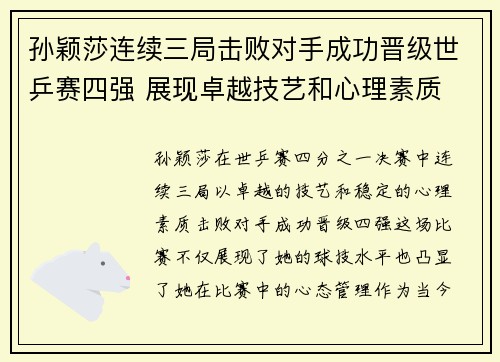 孙颖莎连续三局击败对手成功晋级世乒赛四强 展现卓越技艺和心理素质

孙颖莎在世乒赛四分之一决赛中连续三局以卓越的技艺和稳定的心理素质击败对手成功晋级四强这场比赛不仅展现了她的球技水平也凸显了她在比赛中的心态管理作为当今